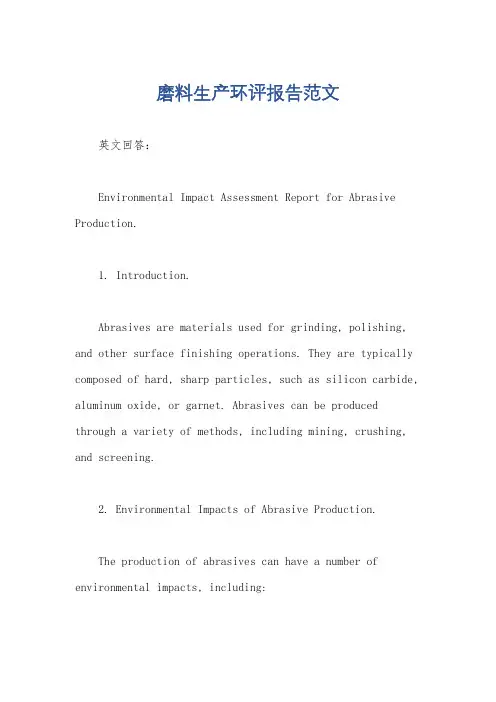 磨料生产环评报告范文

英文回答：

Environmental Impact Assessment Report for Abrasive Production.

1. Introduction.

Abrasives are materials used for grinding, polishing, and other surface finishing operations. They are typically composed of hard, sharp particles, such as silicon carbide, aluminum oxide, or garnet. Abrasives can be produced through a variety of methods, including mining, crushing, and screening.

2. Environmental Impacts of Abrasive Production.

The production of abrasives can have a number of environmental impacts, including: